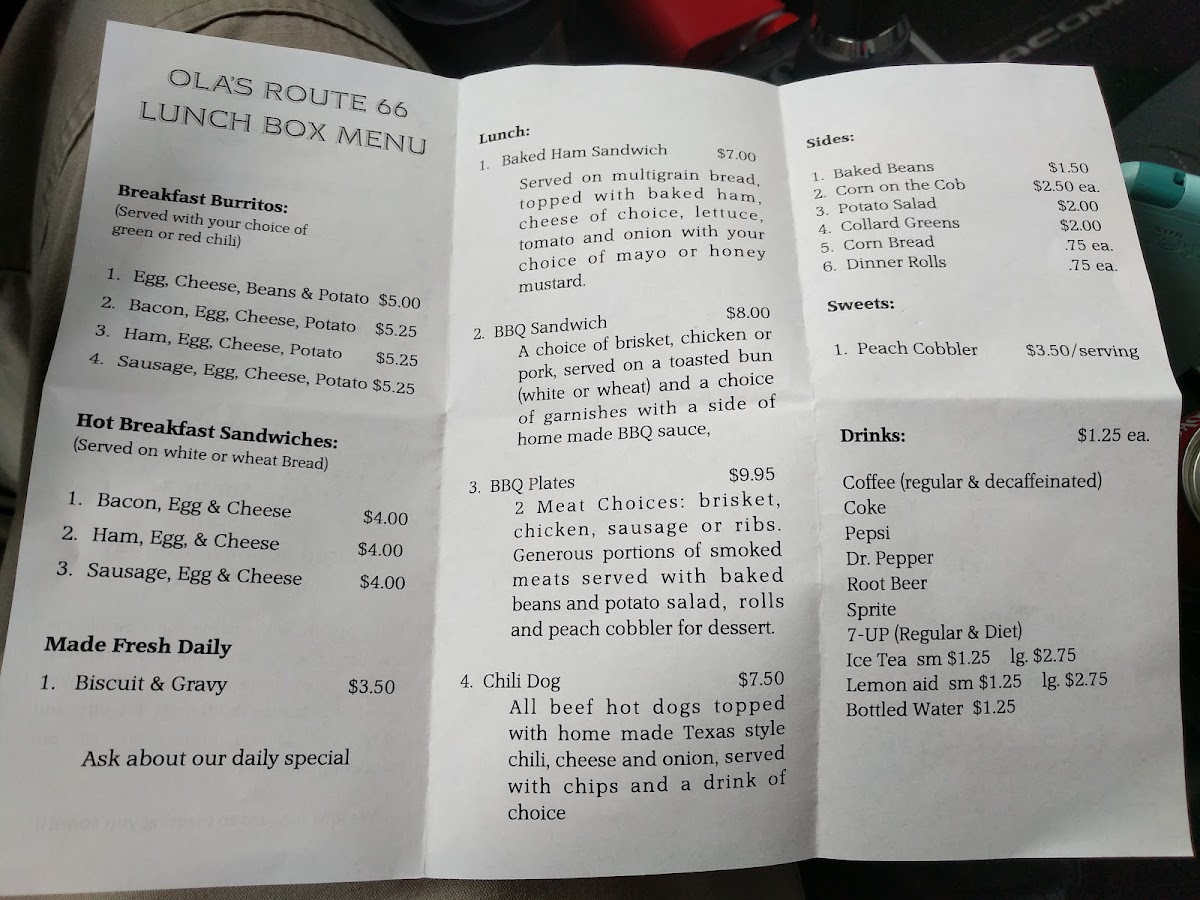 OLA'S ROUTE 66
LUNCH BOX MENU

Breakfast Burritos:
(Served with your choice of green or red chili)

1. Egg, Cheese, Beans & Potato $5.00
2. Bacon, Egg, Cheese, Potato $5.25
3. Ham, Egg, Cheese, Potato $5.25
4. Sausage, Egg, Cheese, Potato $5.25

Hot Breakfast Sandwiches:
(Served on white or wheat Bread)

1. Bacon, Egg & Cheese $4.00
2. Ham, Egg, & Cheese $4.00
3. Sausage, Egg & Cheese $4.00

Made Fresh Daily
1. Biscuit & Gravy $3.50

Ask about our daily special

Lunch:
1. Baked Ham Sandwich $7.00
Served on multigrain bread, topped with baked ham, cheese of choice, lettuce, tomato and onion with your choice of mayo or honey mustard.

2. BBQ Sandwich $8.00
A choice of brisket, chicken or pork, served on a toasted bun (white or wheat) and a choice of garnishes with a side of home made BBQ sauce,

3. BBQ Plates $9.95
2 Meat Choices: brisket, chicken, sausage or ribs. Generous portions of smoked meats served with baked beans and potato salad, rolls and peach cobbler for dessert.

4. Chili Dog $7.50
All beef hot dogs topped with home made Texas style chili, cheese and onion, served with chips and a drink of choice

Sides:
1. Baked Beans $1.50
2. Corn on the Cob $2.50 ea.
3. Potato Salad $2.00
4. Collard Greens $2.00
5. Corn Bread .75 ea.
6. Dinner Rolls .75 ea.

Sweets:
1. Peach Cobbler $3.50/serving

Drinks: $1.25 ea.
Coffee (regular & decaffeinated)
Coke
Pepsi
Dr. Pepper
Root Beer
Sprite
7-UP (Regular & Diet)
Ice Tea sm $1.25 lg. $2.75
Lemon aid sm $1.25 lg. $2.75
Bottled Water $1.25